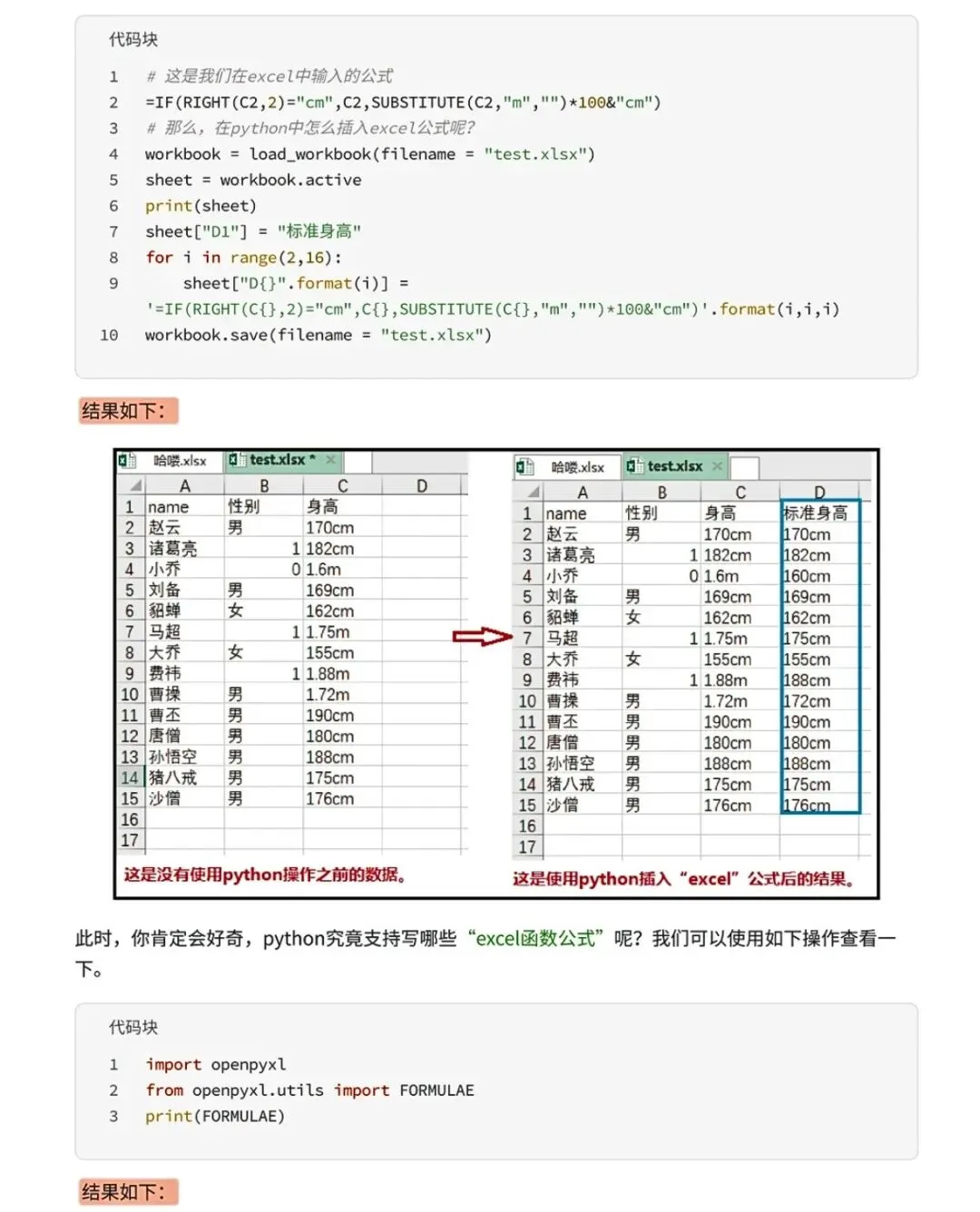 代码块

1 # 这是我们在excel中输入的公式
2 =IF(RIGHT(C2,2)="cm",C2,SUBSTITUTE(C2,"m","")*100&"cm")
3 # 那么，在python中怎么插入excel公式呢?
4 workbook = load_workbook(filename = "test.xlsx")
5 sheet = workbook.active
6 print(sheet)
7 sheet["D1"] = "标准身高"
8 for i in range(2,16):
9 sheet["D{}".format(i)] = '=IF(RIGHT(C{},2)="cm",C{},SUBSTITUTE(C{},"m","")*100&"cm")'.format(i,i,i)
10 workbook.save(filename = "test.xlsx")

结果如下:

哈喽.xlsx test.xlsx *

| | A | B | C | D |
|---|---|---|---|---|
| 1 | name | 性别 | 身高 | |
| 2 | 赵云 | 男 | 170cm | |
| 3 | 诸葛亮 | 1 | 182cm | |
| 4 | 小乔 | 0 | 1.6m | |
| 5 | 刘备 | 男 | 169cm | |
| 6 | 貂蝉 | 女 | 162cm | |
| 7 | 马超 | 1 | 1.75m | |
| 8 | 大乔 | 女 | 155cm | |
| 9 | 费祎 | 1 | 1.88m | |
| 10 | 曹操 | 男 | 1.72m | |
| 11 | 曹丕 | 男 | 190cm | |
| 12 | 唐僧 | 男 | 180cm | |
| 13 | 孙悟空 | 男 | 188cm | |
| 14 | 猪八戒 | 男 | 175cm | |
| 15 | 沙僧 | 男 | 176cm | |
| 16 | | | | |
| 17 | | | | |

这是没有使用python操作之前的数据。

哈喽.xlsx test.xlsx

| | A | B | C | D |
|---|---|---|---|---|
| 1 | name | 性别 | 身高 | 标准身高 |
| 2 | 赵云 | 男 | 170cm | 170cm |
| 3 | 诸葛亮 | 1 | 182cm | 182cm |
| 4 | 小乔 | 0 | 1.6m | 160cm |
| 5 | 刘备 | 男 | 169cm | 169cm |
| 6 | 貂蝉 | 女 | 162cm | 162cm |
| 7 | 马超 | 1 | 1.75m | 175cm |
| 8 | 大乔 | 女 | 155cm | 155cm |
| 9 | 费祎 | 1 | 1.88m | 188cm |
| 10 | 曹操 | 男 | 1.72m | 172cm |
| 11 | 曹丕 | 男 | 190cm | 190cm |
| 12 | 唐僧 | 男 | 180cm | 180cm |
| 13 | 孙悟空 | 男 | 188cm | 188cm |
| 14 | 猪八戒 | 男 | 175cm | 175cm |
| 15 | 沙僧 | 男 | 176cm | 176cm |
| 16 | | | | |
| 17 | | | | |

这是使用python插入“excel”公式后的结果。

此时，你肯定会好奇，python究竟支持写哪些“excel函数公式”呢？我们可以使用如下操作查看一下。

代码块

1 import openpyxl
2 from openpyxl.utils import FORMULAE
3 print(FORMULAE)

结果如下: